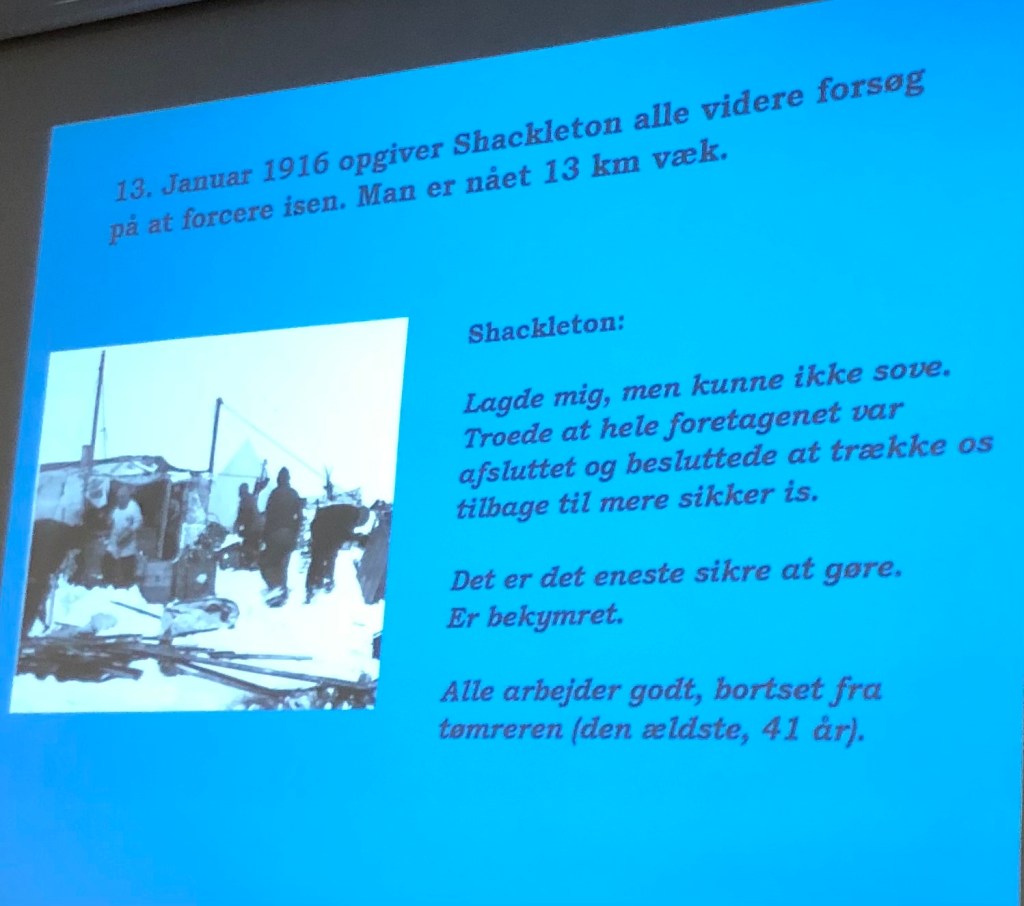 13. Januar 1916 opgiver Shackleton alle videre forsøg på at forcere isen. Man er nået 13 km væk.

Shackleton:

Lagde mig, men kunne ikke sove. Troede at hele foretagenet var afsluttet og besluttede at trække os tilbage til mere sikker is.

Det er det eneste sikre at gøre. Er bekymret.

Alle arbejder godt, bortset fra tømreren (den ældste, 41 år).